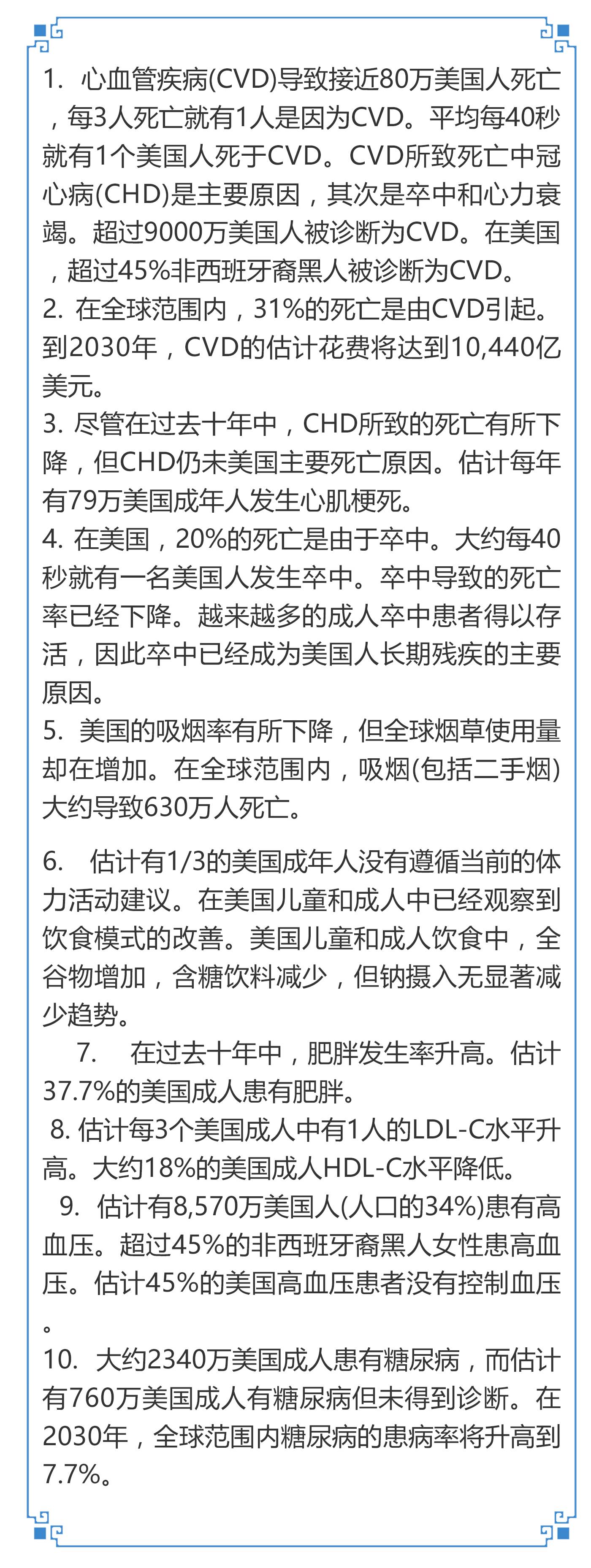 1. 心血管疾病(CVD)导致接近80万美国人死亡，每3人死亡就有1人是因为CVD。平均每40秒就有1个美国人死于CVD。CVD所致死亡中冠心病(CHD)是主要原因，其次是卒中和心力衰竭。超过9000万美国人被诊断为CVD。在美国，超过45%非西班牙裔黑人被诊断为CVD。
2. 在全球范围内，31%的死亡是由CVD引起。到2030年，CVD的估计花费将达到10,440亿美元。
3. 尽管在过去十年中，CHD所致的死亡有所下降，但CHD仍未美国主要死亡原因。估计每年有79万美国成年人发生心肌梗死。
4. 在美国，20%的死亡是由于卒中。大约每40秒就有一名美国人发生卒中。卒中导致的死亡率已经下降。越来越多的成人卒中患者得以存活，因此卒中已经成为美国人长期残疾的主要原因。
5. 美国的吸烟率有所下降，但全球烟草使用量却在增加。在全球范围内，吸烟(包括二手烟)大约导致630万人死亡。

6. 估计有1/3的美国成年人没有遵循当前的体力活动建议。在美国儿童和成人中已经观察到饮食模式的改善。美国儿童和成人饮食中，全谷物增加，含糖饮料减少，但钠摄入无显著减少趋势。
7. 在过去十年中，肥胖发生率升高。估计37.7%的美国成人患有肥胖。
8. 估计每3个美国成人中有1人的LDL-C水平升高。大约18%的美国成人HDL-C水平降低。
9. 估计有8,570万美国人(人口的34%)患有高血压。超过45%的非西班牙裔黑人女性患高血压。估计45%的美国高血压患者没有控制血压。
10. 大约2340万美国成人患有糖尿病，而估计有760万美国成人有糖尿病但未得到诊断。在2030年，全球范围内糖尿病的患病率将升高到7.7%。